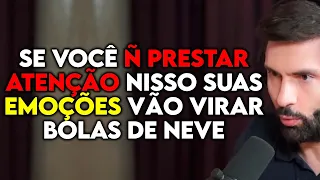 SE VOCÊ Ñ PRESTAR ATENÇÃO NISSO SUAS EMOÇÕES VÃO VIRAR BOLAS DE NEVE